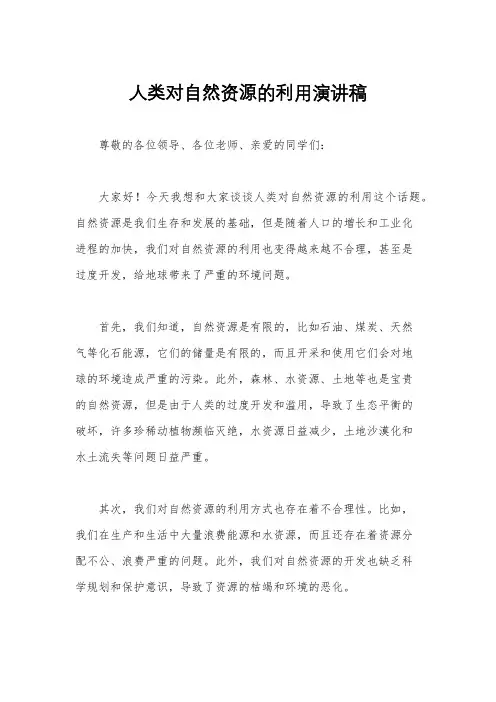 人类对自然资源的利用演讲稿

尊敬的各位领导、各位老师、亲爱的同学们：

大家好！今天我想和大家谈谈人类对自然资源的利用这个话题。自然资源是我们生存和发展的基础，但是随着人口的增长和工业化进程的加快，我们对自然资源的利用也变得越来越不合理，甚至是过度开发，给地球带来了严重的环境问题。

首先，我们知道，自然资源是有限的，比如石油、煤炭、天然气等化石能源，它们的储量是有限的，而且开采和使用它们会对地球的环境造成严重的污染。此外，森林、水资源、土地等也是宝贵的自然资源，但是由于人类的过度开发和滥用，导致了生态平衡的破坏，许多珍稀动植物濒临灭绝，水资源日益减少，土地沙漠化和水土流失等问题日益严重。

其次，我们对自然资源的利用方式也存在着不合理性。比如，我们在生产和生活中大量浪费能源和水资源，而且还存在着资源分配不公、浪费严重的问题。此外，我们对自然资源的开发也缺乏科学规划和保护意识，导致了资源的枯竭和环境的恶化。